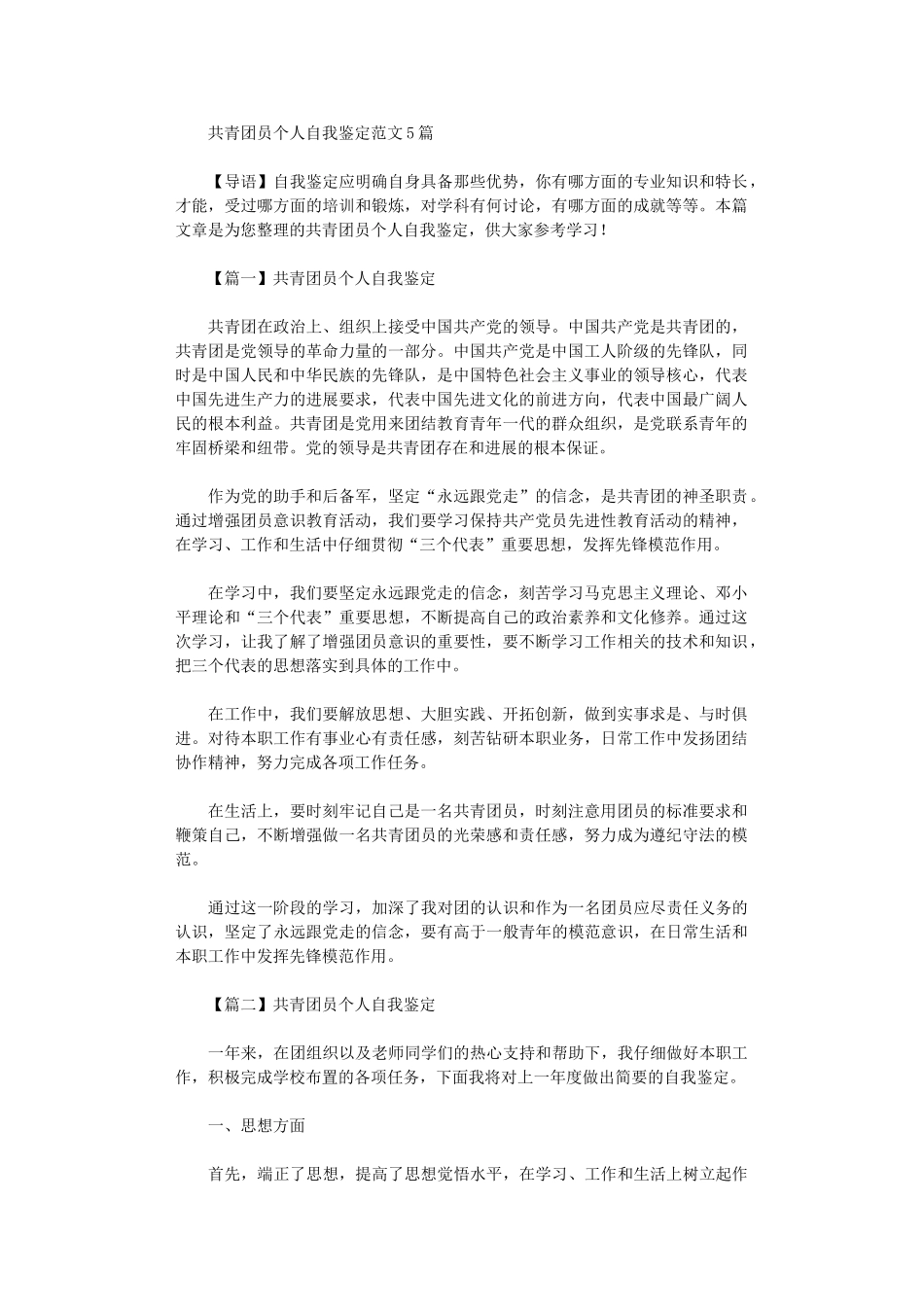 共青团员个人自我鉴定范文5篇

【导语】自我鉴定应明确自身具备那些优势，你有哪方面的专业知识和特长，才能，受过哪方面的培训和锻炼，对学科有何讨论，有哪方面的成就等等。本篇文章是为您整理的共青团员个人自我鉴定，供大家参考学习！

【篇一】共青团员个人自我鉴定

共青团在政治上、组织上接受中国共产党的领导。中国共产党是共青团的，共青团是党领导的革命力量的一部分。中国共产党是中国工人阶级的先锋队，同时是中国人民和中华民族的先锋队，是中国特色社会主义事业的领导核心，代表中国先进生产力的进展要求，代表中国先进文化的前进方向，代表中国最广阔人民的根本利益。共青团是党用来团结教育青年一代的群众组织，是党联系青年的牢固桥梁和纽带。党的领导是共青团存在和进展的根本保证。

作为党的助手和后备军，坚定“永远跟党走”的信念，是共青团的神圣职责。通过增强团员意识教育活动，我们要学习保持共产党员先进性教育活动的精神，在学习、工作和生活中仔细贯彻“三个代表”重要思想，发挥先锋模范作用。

在学习中，我们要坚定永远跟党走的信念，刻苦学习马克思主义理论、邓小平理论和“三个代表”重要思想，不断提高自己的政治素养和文化修养。通过这次学习，让我了解了增强团员意识的重要性，要不断学习工作相关的技术和知识，把三个代表的思想落实到具体的工作中。

在工作中，我们要解放思想、大胆实践、开拓创新，做到实事求是、与时俱进。对待本职工作有事业心有责任感，刻苦钻研本职业务，日常工作中发扬团结协作精神，努力完成各项工作任务。

在生活上，要时刻牢记自己是一名共青团员，时刻注意用团员的标准要求和鞭策自己，不断增强做一名共青团员的光荣感和责任感，努力成为遵纪守法的模范。

通过这一阶段的学习，加深了我对团的认识和作为一名团员应尽责任义务的认识，坚定了永远跟党走的信念，要有高于一般青年的模范意识，在日常生活和本职工作中发挥先锋模范作用。

【篇二】共青团员个人自我鉴定

一年来，在团组织以及老师同学们的热心支持和帮助下，我仔细做好本职工作，积极完成学校布置的各项任务，下面我将对上一年度做出简要的自我鉴定。

一、思想方面

首先，端正了思想，提高了思想觉悟水平，在学习、工作和生活上树立起作